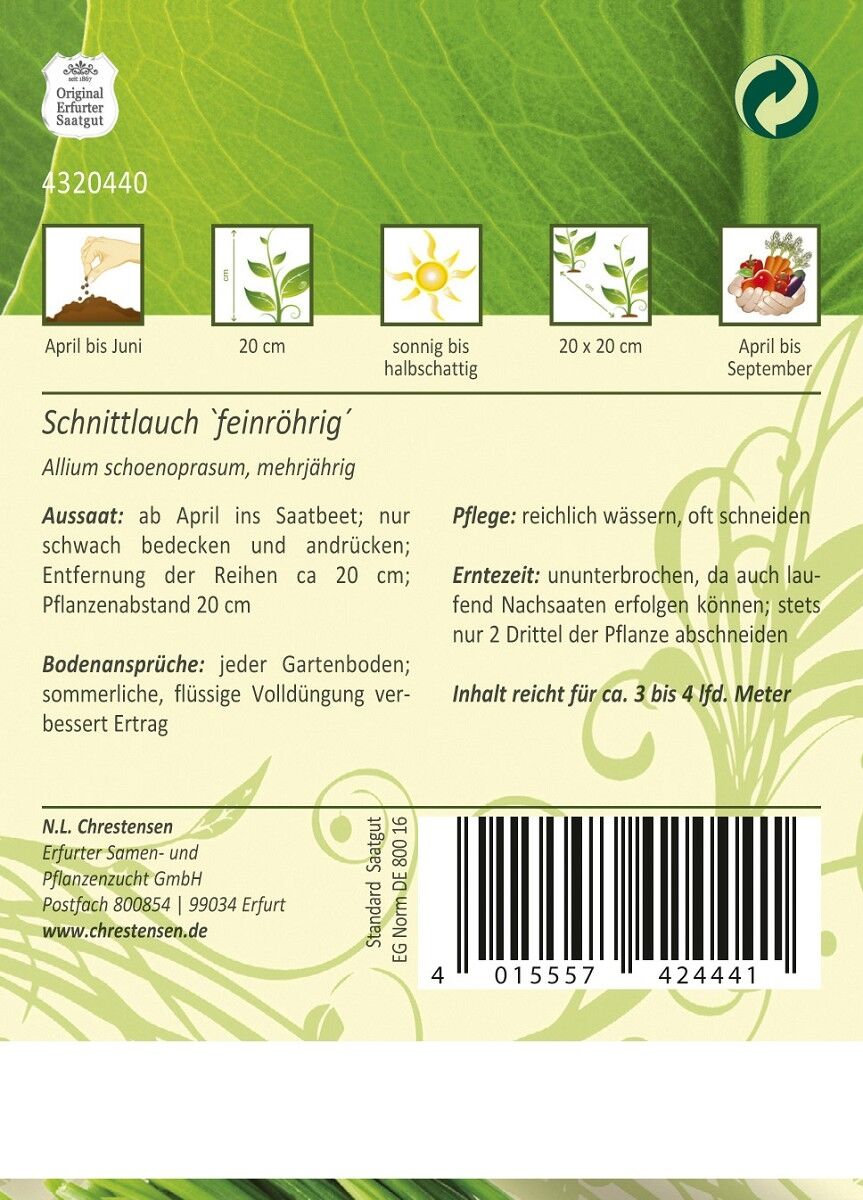 seit 1867
Original
Erfurter
Saatgut

4320440

cm

cm

April bis Juni

20 cm

sonnig bis halbschattig

20 x 20 cm

April bis September

Schnittlauch `feinröhrig´

Allium schoenoprasum, mehrjährig

Aussaat: ab April ins Saatbeet; nur schwach bedecken und andrücken; Entfernung der Reihen ca 20 cm; Pflanzenabstand 20 cm

Bodenansprüche: jeder Gartenboden; sommerliche, flüssige Volldüngung verbessert Ertrag

Pflege: reichlich wässern, oft schneiden

Erntezeit: ununterbrochen, da auch laufend Nachsaaten erfolgen können; stets nur 2 Drittel der Pflanze abschneiden

Inhalt reicht für ca. 3 bis 4 lfd. Meter

N.L. Chrestensen
Erfurter Samen- und Pflanzenzucht GmbH
Postfach 800854 | 99034 Erfurt
www.chrestensen.de

Standard Saatgut
EG Norm DE 800 16

4 015557 424441